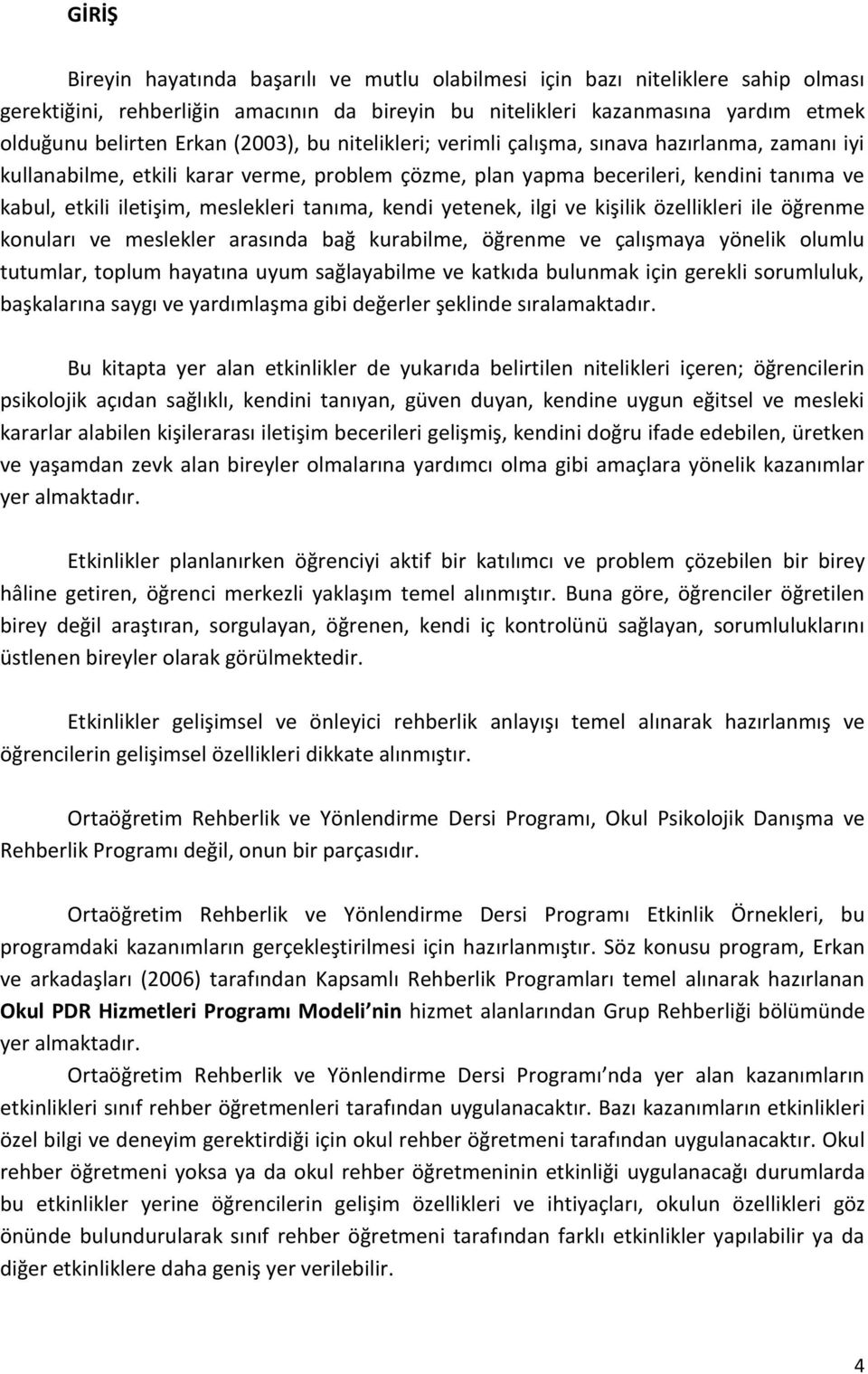 GİRİŞ

Bireyin hayatında başarılı ve mutlu olabilmesi için bazı niteliklere sahip olması gerektiğini, rehberliğin amacının da bireyin bu nitelikleri kazanmasına yardım etmek olduğunu belirten Erkan (2003), bu nitelikleri; verimli çalışma, sınava hazırlanma, zamanı iyi kullanabilme, etkili karar verme, problem çözme, plan yapma becerileri, kendini tanıma ve kabul, etkili iletişim, meslekleri tanıma, kendi yetenek, ilgi ve kişilik özellikleri ile öğrenme konuları ve meslekler arasında bağ kurabilme, öğrenme ve çalışmaya yönelik olumlu tutumlar, toplum hayatına uyum sağlayabilme ve katkıda bulunmak için gerekli sorumluluk, başkalarına saygı ve yardımlaşma gibi değerler şeklinde sıralamaktadır.

Bu kitapta yer alan etkinlikler de yukarıda belirtilen nitelikleri içeren; öğrencilerin psikolojik açıdan sağlıklı, kendini tanıyan, güven duyan, kendine uygun eğitsel ve mesleki kararlar alabilen kişilerarası iletişim becerileri gelişmiş, kendini doğru ifade edebilen, üretken ve yaşamdan zevk alan bireyler olmalarına yardımcı olma gibi amaçlara yönelik kazanımlar yer almaktadır.

Etkinlikler planlanırken öğrenciyi aktif bir katılımcı ve problem çözebilen bir birey hâline getiren, öğrenci merkezli yaklaşım temel alınmıştır. Buna göre, öğrenciler öğretilen birey değil araştıran, sorgulayan, öğrenen, kendi iç kontrolünü sağlayan, sorumluluklarını üstlenen bireyler olarak görülmektedir.

Etkinlikler gelişimsel ve önleyici rehberlik anlayışı temel alınarak hazırlanmış ve öğrencilerin gelişimsel özellikleri dikkate alınmıştır.

Ortaöğretim Rehberlik ve Yönlendirme Dersi Programı, Okul Psikolojik Danışma ve Rehberlik Programı değil, onun bir parçasıdır.

Ortaöğretim Rehberlik ve Yönlendirme Dersi Programı Etkinlik Örnekleri, bu programdaki kazanımların gerçekleştirilmesi için hazırlanmıştır. Söz konusu program, Erkan ve arkadaşları (2006) tarafından Kapsamlı Rehberlik Programları temel alınarak hazırlanan Okul PDR Hizmetleri Programı Modeli nin hizmet alanlarından Grup Rehberliği bölümünde yer almaktadır.
Ortaöğretim Rehberlik ve Yönlendirme Dersi Programı nda yer alan kazanımların etkinlikleri sınıf rehber öğretmenleri tarafından uygulanacaktır. Bazı kazanımların etkinlikleri özel bilgi ve deneyim gerektirdiği için okul rehber öğretmeni tarafından uygulanacaktır. Okul rehber öğretmeni yoksa ya da okul rehber öğretmeninin etkinliği uygulanacağı durumlarda bu etkinlikler yerine öğrencilerin gelişim özellikleri ve ihtiyaçları, okulun özellikleri göz önünde bulundurularak sınıf rehber öğretmeni tarafından farklı etkinlikler yapılabilir ya da diğer etkinliklere daha geniş yer verilebilir.

4